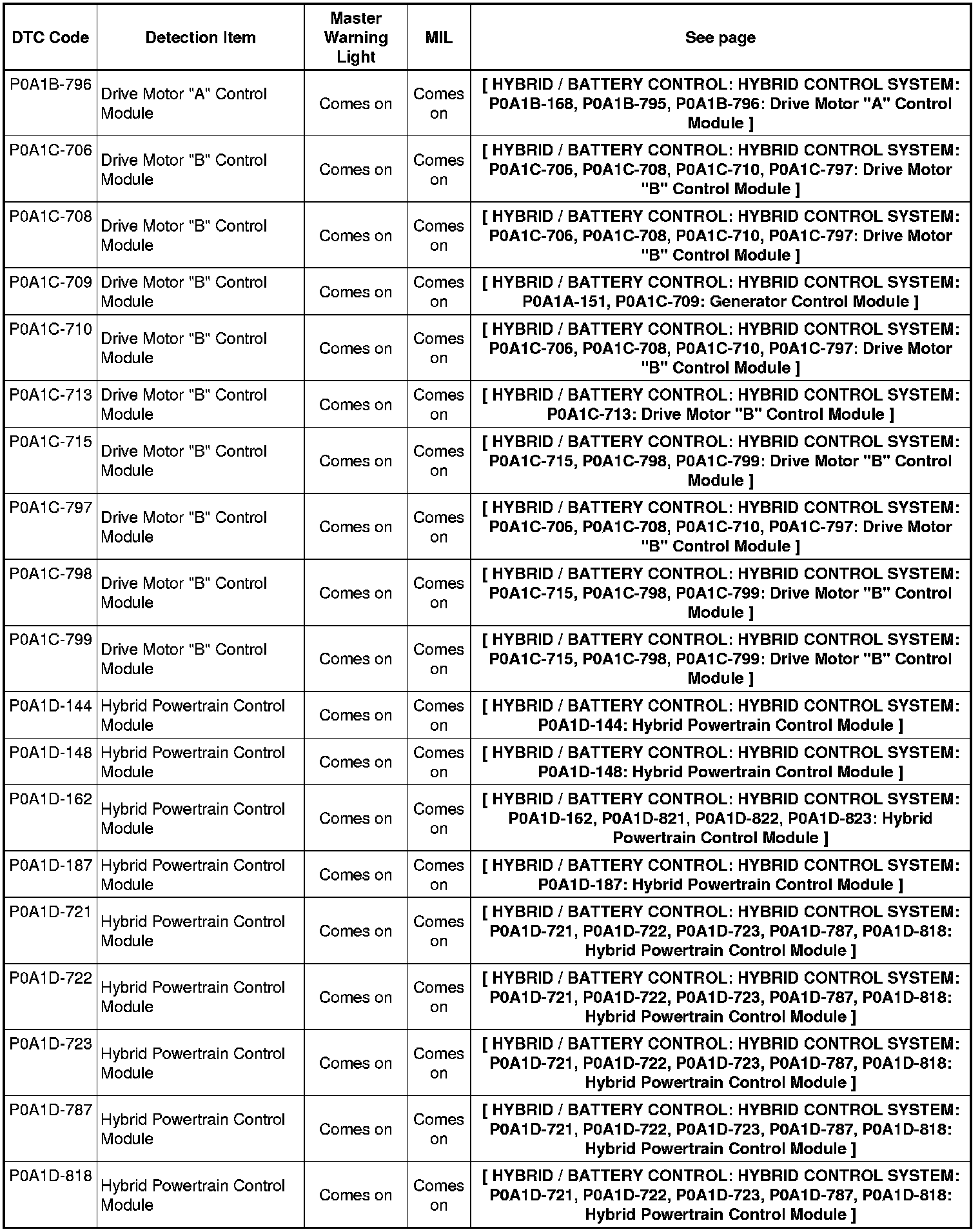 | DTC Code | Detection Item | Master Warning Light | MIL | See page |
|---|---|---|---|---|
| P0A1B-796 | Drive Motor "A" Control Module | Comes on | Comes on | [ HYBRID / BATTERY CONTROL: HYBRID CONTROL SYSTEM: P0A1B-168, P0A1B-795, P0A1B-796: Drive Motor "A" Control Module ] |
| P0A1C-706 | Drive Motor "B" Control Module | Comes on | Comes on | [ HYBRID / BATTERY CONTROL: HYBRID CONTROL SYSTEM: P0A1C-706, P0A1C-708, P0A1C-710, P0A1C-797: Drive Motor "B" Control Module ] |
| P0A1C-708 | Drive Motor "B" Control Module | Comes on | Comes on | [ HYBRID / BATTERY CONTROL: HYBRID CONTROL SYSTEM: P0A1C-706, P0A1C-708, P0A1C-710, P0A1C-797: Drive Motor "B" Control Module ] |
| P0A1C-709 | Drive Motor "B" Control Module | Comes on | Comes on | [ HYBRID / BATTERY CONTROL: HYBRID CONTROL SYSTEM: P0A1A-151, P0A1C-709: Generator Control Module ] |
| P0A1C-710 | Drive Motor "B" Control Module | Comes on | Comes on | [ HYBRID / BATTERY CONTROL: HYBRID CONTROL SYSTEM: P0A1C-706, P0A1C-708, P0A1C-710, P0A1C-797: Drive Motor "B" Control Module ] |
| P0A1C-713 | Drive Motor "B" Control Module | Comes on | Comes on | [ HYBRID / BATTERY CONTROL: HYBRID CONTROL SYSTEM: P0A1C-713: Drive Motor "B" Control Module ] |
| P0A1C-715 | Drive Motor "B" Control Module | Comes on | Comes on | [ HYBRID / BATTERY CONTROL: HYBRID CONTROL SYSTEM: P0A1C-715, P0A1C-798, P0A1C-799: Drive Motor "B" Control Module ] |
| P0A1C-797 | Drive Motor "B" Control Module | Comes on | Comes on | [ HYBRID / BATTERY CONTROL: HYBRID CONTROL SYSTEM: P0A1C-706, P0A1C-708, P0A1C-710, P0A1C-797: Drive Motor "B" Control Module ] |
| P0A1C-798 | Drive Motor "B" Control Module | Comes on | Comes on | [ HYBRID / BATTERY CONTROL: HYBRID CONTROL SYSTEM: P0A1C-715, P0A1C-798, P0A1C-799: Drive Motor "B" Control Module ] |
| P0A1C-799 | Drive Motor "B" Control Module | Comes on | Comes on | [ HYBRID / BATTERY CONTROL: HYBRID CONTROL SYSTEM: P0A1C-715, P0A1C-798, P0A1C-799: Drive Motor "B" Control Module ] |
| P0A1D-144 | Hybrid Powertrain Control Module | Comes on | Comes on | [ HYBRID / BATTERY CONTROL: HYBRID CONTROL SYSTEM: P0A1D-144: Hybrid Powertrain Control Module ] |
| P0A1D-148 | Hybrid Powertrain Control Module | Comes on | Comes on | [ HYBRID / BATTERY CONTROL: HYBRID CONTROL SYSTEM: P0A1D-148: Hybrid Powertrain Control Module ] |
| P0A1D-162 | Hybrid Powertrain Control Module | Comes on | Comes on | [ HYBRID / BATTERY CONTROL: HYBRID CONTROL SYSTEM: P0A1D-162, P0A1D-821, P0A1D-822, P0A1D-823: Hybrid Powertrain Control Module ] |
| P0A1D-187 | Hybrid Powertrain Control Module | Comes on | Comes on | [ HYBRID / BATTERY CONTROL: HYBRID CONTROL SYSTEM: P0A1D-187: Hybrid Powertrain Control Module ] |
| P0A1D-721 | Hybrid Powertrain Control Module | Comes on | Comes on | [ HYBRID / BATTERY CONTROL: HYBRID CONTROL SYSTEM: P0A1D-721, P0A1D-722, P0A1D-723, P0A1D-787, P0A1D-818: Hybrid Powertrain Control Module ] |
| P0A1D-722 | Hybrid Powertrain Control Module | Comes on | Comes on | [ HYBRID / BATTERY CONTROL: HYBRID CONTROL SYSTEM: P0A1D-721, P0A1D-722, P0A1D-723, P0A1D-787, P0A1D-818: Hybrid Powertrain Control Module ] |
| P0A1D-723 | Hybrid Powertrain Control Module | Comes on | Comes on | [ HYBRID / BATTERY CONTROL: HYBRID CONTROL SYSTEM: P0A1D-721, P0A1D-722, P0A1D-723, P0A1D-787, P0A1D-818: Hybrid Powertrain Control Module ] |
| P0A1D-787 | Hybrid Powertrain Control Module | Comes on | Comes on | [ HYBRID / BATTERY CONTROL: HYBRID CONTROL SYSTEM: P0A1D-721, P0A1D-722, P0A1D-723, P0A1D-787, P0A1D-818: Hybrid Powertrain Control Module ] |
| P0A1D-818 | Hybrid Powertrain Control Module | Comes on | Comes on | [ HYBRID / BATTERY CONTROL: HYBRID CONTROL SYSTEM: P0A1D-721, P0A1D-722, P0A1D-723, P0A1D-787, P0A1D-818: Hybrid Powertrain Control Module ] |